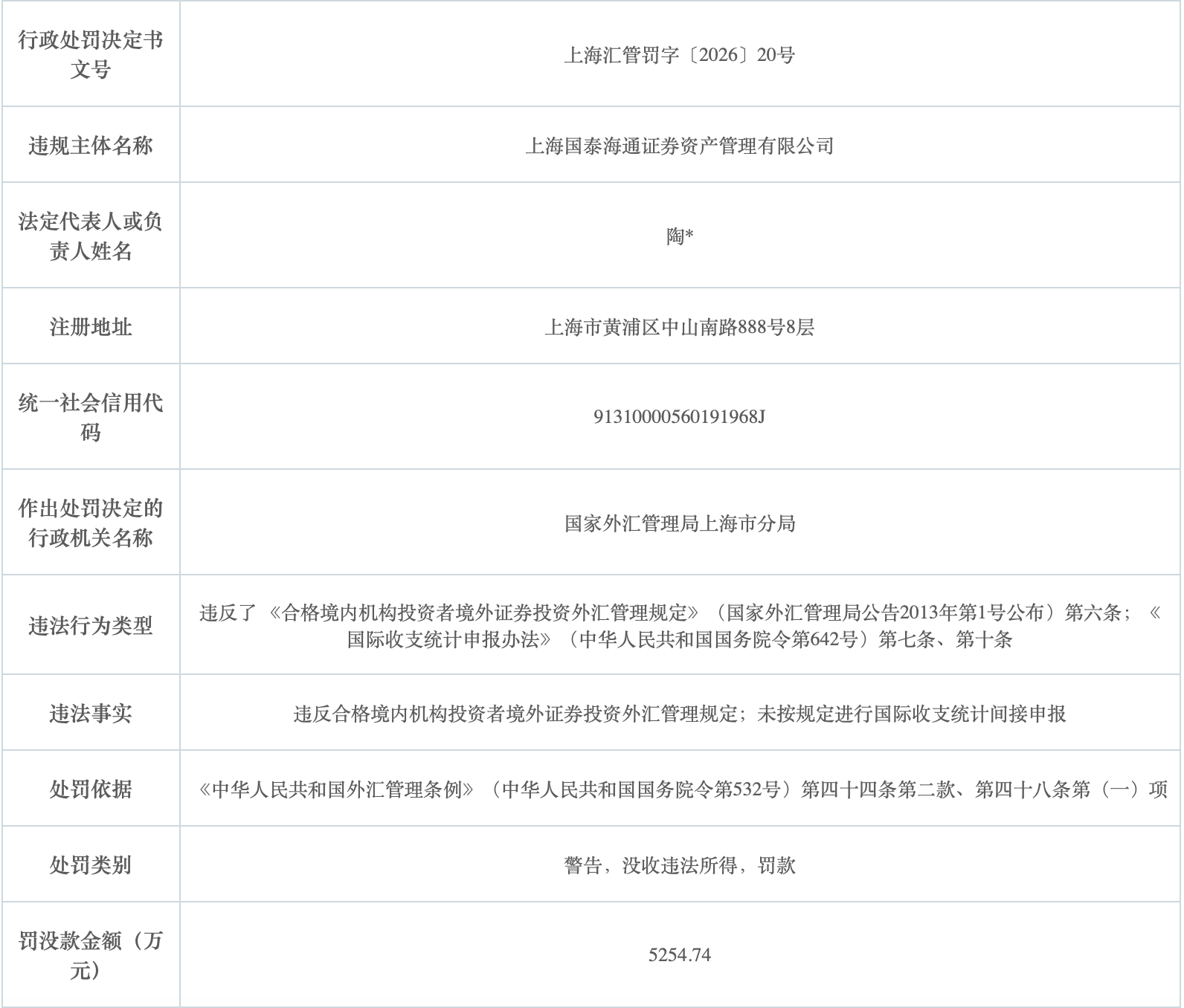 | 行政处罚决定书文号 | 上海汇管罚字〔2026〕20号 |
|---|---|
| 违规主体名称 | 上海国泰海通证券资产管理有限公司 |
| 法定代表人或负责人姓名 | 陶* |
| 注册地址 | 上海市黄浦区中山南路888号8层 |
| 统一社会信用代码 | 91310000560191968J |
| 作出处罚决定的行政机关名称 | 国家外汇管理局上海市分局 |
| 违法行为类型 | 违反了《合格境内机构投资者境外证券投资外汇管理规定》（国家外汇管理局公告2013年第1号公布）第六条；《国际收支统计申报办法》（中华人民共和国国务院令第642号）第七条、第十条 |
| 违法事实 | 违反合格境内机构投资者境外证券投资外汇管理规定；未按规定进行国际收支统计间接申报 |
| 处罚依据 | 《中华人民共和国外汇管理条例》（中华人民共和国国务院令第532号）第四十四条第二款、第四十八条第（一）项 |
| 处罚类别 | 警告，没收违法所得，罚款 |
| 罚没款金额（万元） | 5254.74 |